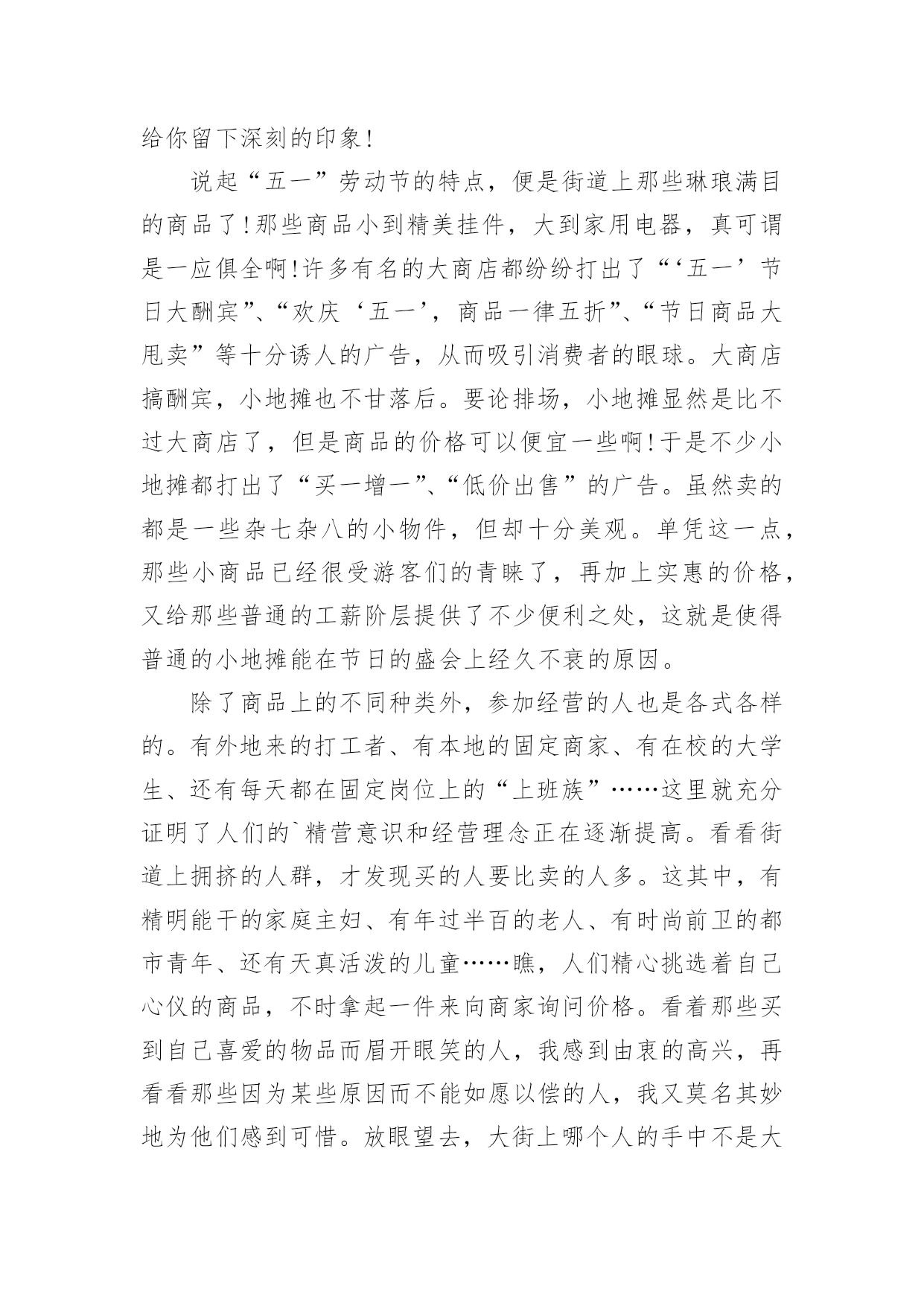 给你留下深刻的印象!

说起“五一”劳动节的特点，便是街道上那些琳琅满目的商品了!那些商品小到精美挂件，大到家用电器，真可谓是一应俱全啊!许多有名的大商店都纷纷打出了“‘五一’节日大酬宾”、“欢庆‘五一’，商品一律五折”、“节日商品大甩卖”等十分诱人的广告，从而吸引消费者的眼球。大商店搞酬宾，小地摊也不甘落后。要论排场，小地摊显然是比不过大商店了，但是商品的价格可以便宜一些啊!于是不少小地摊都打出了“买一增一”、“低价出售”的广告。虽然卖的都是一些杂七杂八的小物件，但却十分美观。单凭这一点，那些小商品已经很受游客们的青睐了，再加上实惠的价格，又给那些普通的工薪阶层提供了不少便利之处，这就是使得普通的小地摊能在节日的盛会上经久不衰的原因。

除了商品上的不同种类外，参加经营的人也是各式各样的。有外地来的打工者、有本地的固定商家、有在校的大学生、还有每天都在固定岗位上的“上班族”……这里就充分证明了人们的`精营意识和经营理念正在逐渐提高。看看街道上拥挤的人群，才发现买的人要比卖的人多。这其中，有精明能干的家庭主妇、有年过半百的老人、有时尚前卫的都市青年、还有天真活泼的儿童……瞧，人们精心挑选着自己心仪的商品，不时拿起一件来向商家询问价格。看着那些买到自己喜爱的物品而眉开眼笑的人，我感到由衷的高兴，再看看那些因为某些原因而不能如愿以偿的人，我又莫名其妙地为他们感到可惜。放眼望去，大街上哪个人的手中不是大